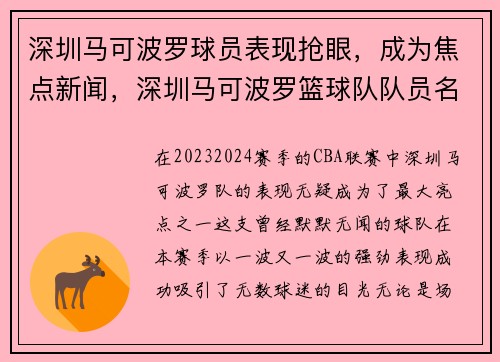 深圳马可波罗球员表现抢眼，成为焦点新闻，深圳马可波罗篮球队队员名

在20232024赛季的CBA联赛中深圳马可波罗队的表现无疑成为了最大亮点之一这支曾经默默无闻的球队在本赛季以一波又一波的强劲表现成功吸引了无数球迷的目光无论是场